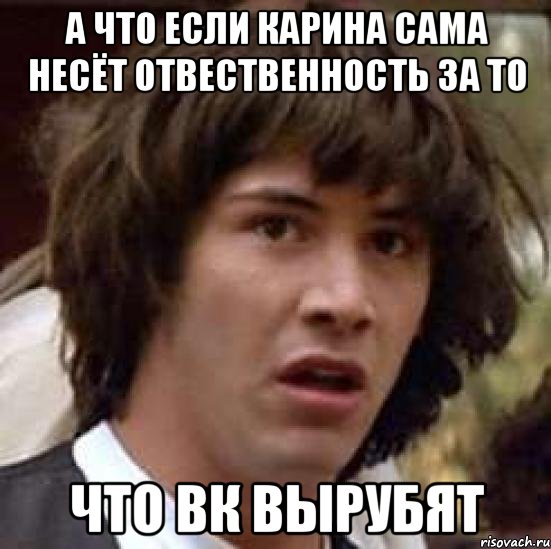 А ЧТО ЕСЛИ КАРИНА САМА НЕСЁТ ОТВЕСТВЕННОСТЬ ЗА ТО

ЧТО ВК ВЫРУБЯТ

risovach.ru